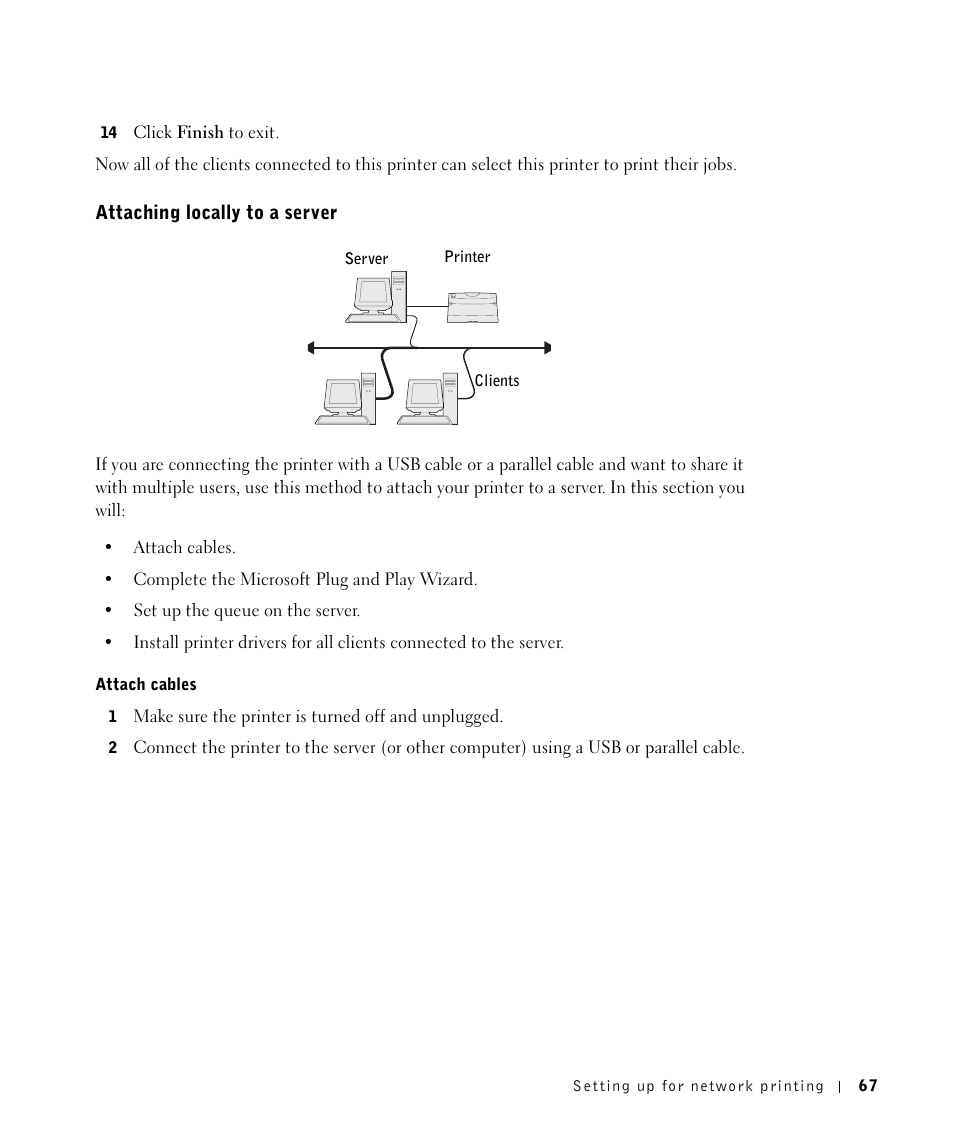 14 Click Finish to exit.

Now all of the clients connected to this printer can select this printer to print their jobs.

Attaching locally to a server

Server

Printer

Clients

If you are connecting the printer with a USB cable or a parallel cable and want to share it with multiple users, use this method to attach your printer to a server. In this section you will:

• Attach cables.

• Complete the Microsoft Plug and Play Wizard.

• Set up the queue on the server.

• Install printer drivers for all clients connected to the server.

Attach cables

1 Make sure the printer is turned off and unplugged.

2 Connect the printer to the server (or other computer) using a USB or parallel cable.

Setting up for network printing | 67